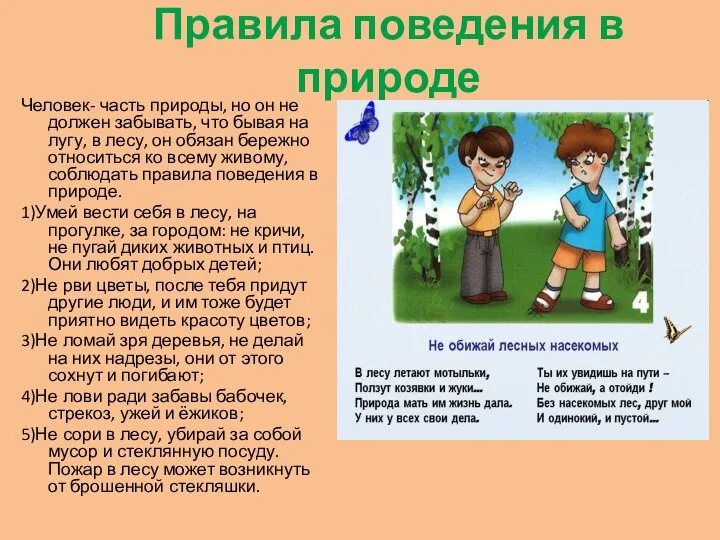 Правила поведения в природе

Человек- часть природы, но он не должен забывать, что бывая на лугу, в лесу, он обязан бережно относиться ко всему живому, соблюдать правила поведения в природе.

1)Умей вести себя в лесу, на прогулке, за городом: не кричи, не пугай диких животных и птиц. Они любят добрых детей;

2)Не рви цветы, после тебя придут другие люди, и им тоже будет приятно видеть красоту цветов;

3)Не ломай зря деревья, не делай на них надрезы, они от этого сохнут и погибают;

4)Не лови ради забавы бабочек, стрекоз, ужей и ёжиков;

5)Не сори в лесу, убирай за собой мусор и стеклянную посуду. Пожар в лесу может возникнуть от брошенной стекляшки.

4

Не обижай лесных насекомых

В лесу летают мотыльки,
Ползут козявки и жуки...
Природа мать им жизнь дала.
У них у всех свои дела.

Ты их увидишь на пути –
Не обижай, а отойди !
Без насекомых лес, друг мой
И одинокий, и пустой...